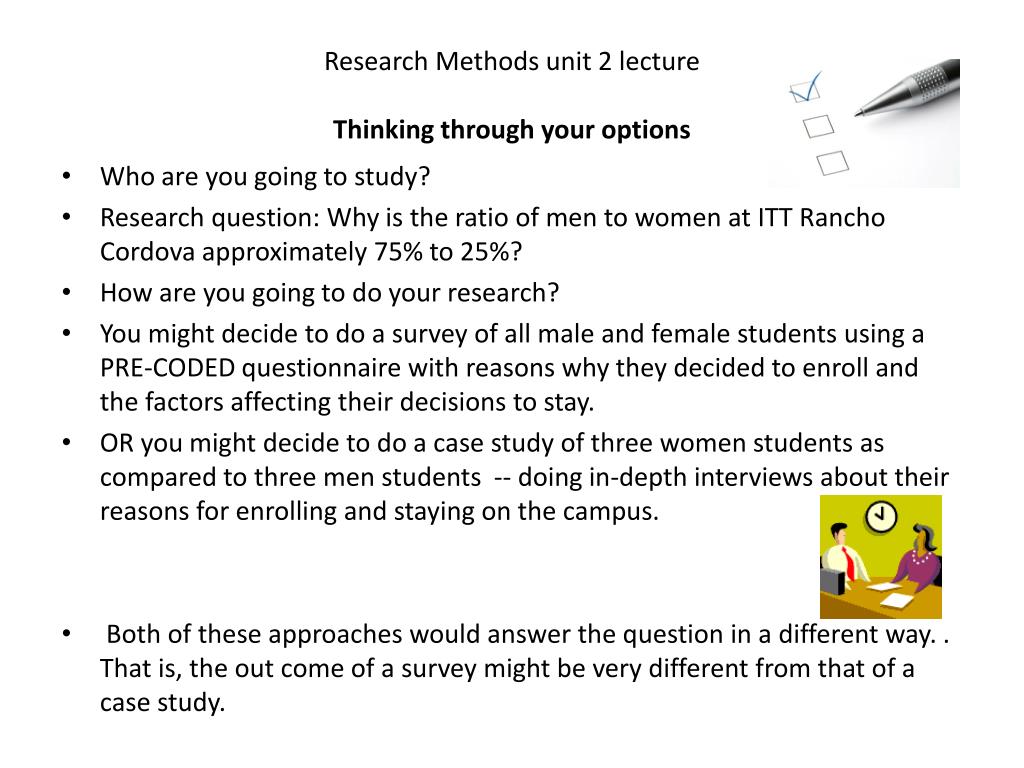 Research Methods unit 2 lecture

Thinking through your options

• Who are you going to study?
• Research question: Why is the ratio of men to women at ITT Rancho Cordova approximately 75% to 25%?
• How are you going to do your research?
• You might decide to do a survey of all male and female students using a PRE-CODED questionnaire with reasons why they decided to enroll and the factors affecting their decisions to stay.
• OR you might decide to do a case study of three women students as compared to three men students -- doing in-depth interviews about their reasons for enrolling and staying on the campus.

• Both of these approaches would answer the question in a different way. . That is, the out come of a survey might be very different from that of a case study.